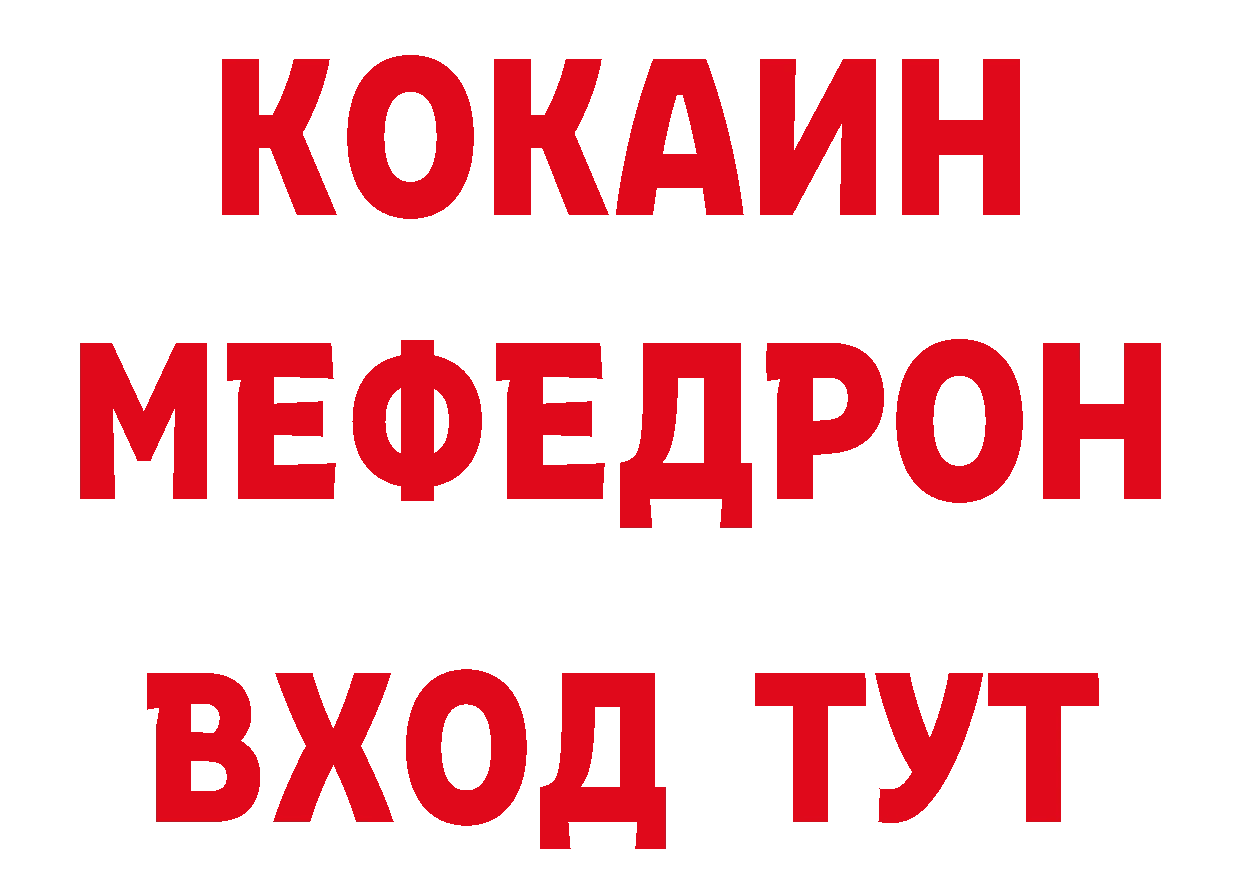 КОКАИН
МЕФЕДРОН
ВХОД ТУТ